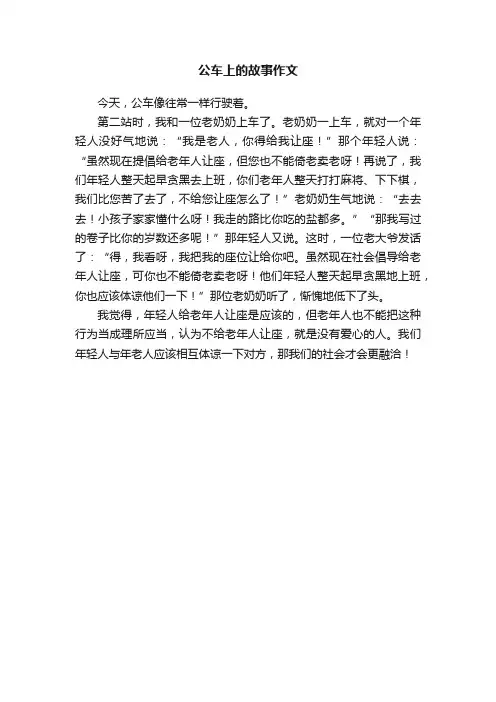 公车上的故事作文

今天，公车像往常一样行驶着。

第二站时，我和一位老奶奶上车了。老奶奶一上车，就对一个年轻人没好气地说：“我是老人，你得给我让座！”那个年轻人说：“虽然现在提倡给老年人让座，但您也不能倚老卖老呀！再说了，我们年轻人整天起早贪黑去上班，你们老年人整天打打麻将、下下棋，我们比您苦了去了，不给您让座怎么了！”老奶奶生气地说：“去去去！小孩子家家懂什么呀！我走的路比你吃的盐都多。”“那我写过的卷子比你的岁数还多呢！”那年轻人又说。这时，一位老大爷发话了：“得，我看呀，我把我的座位让给你吧。虽然现在社会倡导给老年人让座，可你也不能倚老卖老呀！他们年轻人整天起早贪黑地上班，你也应该体谅他们一下！”那位老奶奶听了，惭愧地低下了头。

我觉得，年轻人给老年人让座是应该的，但老年人也不能把这种行为当成理所应当，认为不给老年人让座，就是没有爱心的人。我们年轻人与年老人应该相互体谅一下对方，那我们的社会才会更融洽！